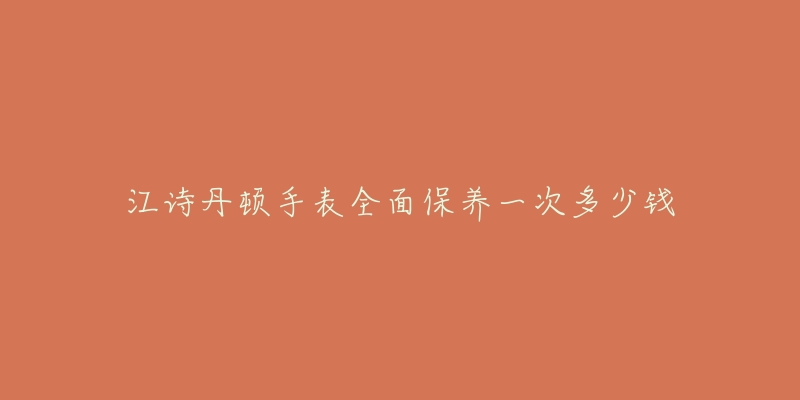 江诗丹顿手表全面保养一次多少钱